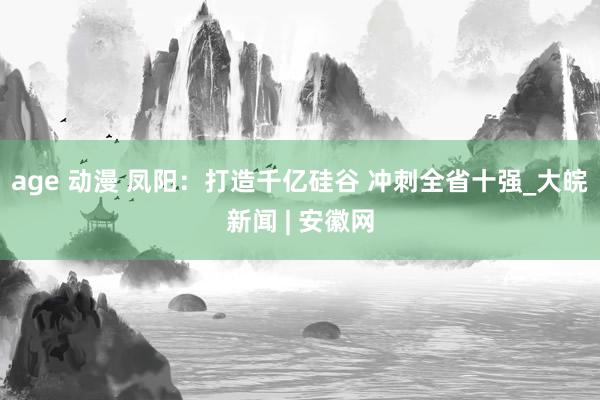 age 动漫 凤阳：打造千亿硅谷 冲刺全省十强_大皖新闻 | 安徽网